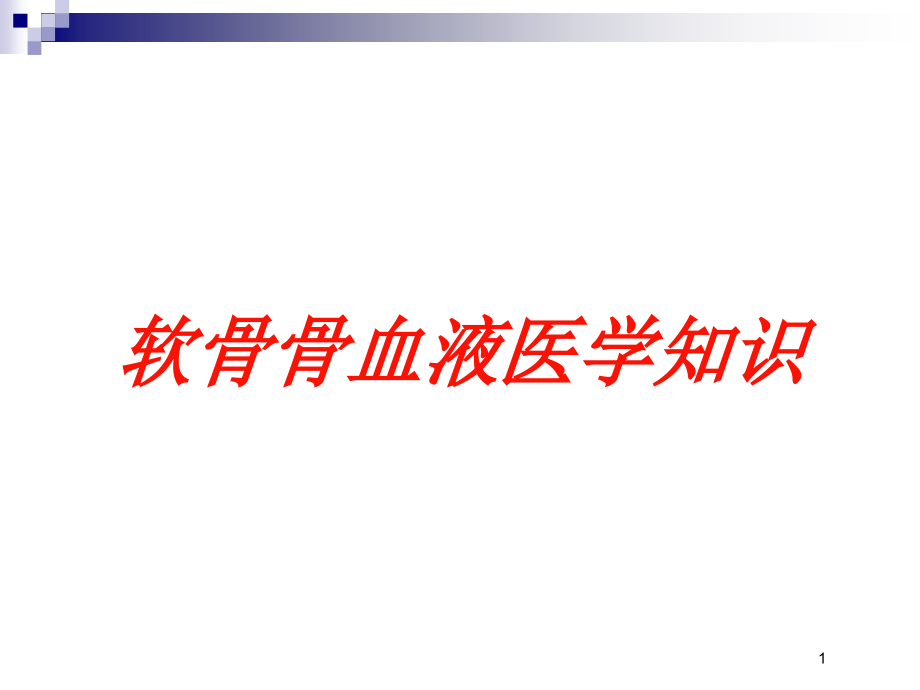 软骨骨血液医学知识

1